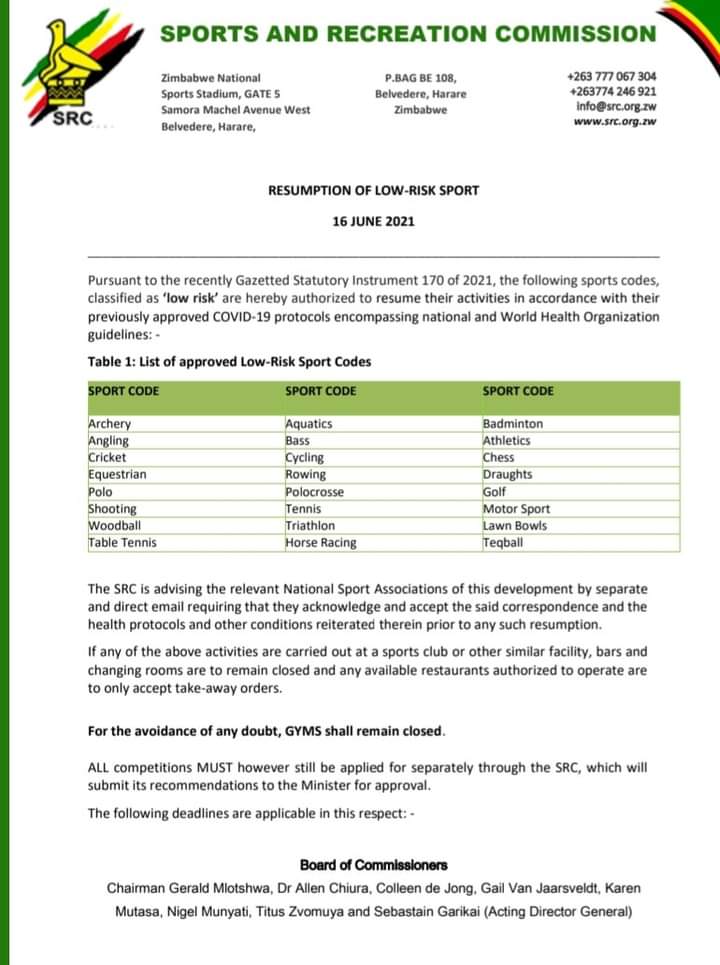 SRC

SPORTS AND RECREATION COMMISSION

Zimbabwe National Sports Stadium, GATE 5 Samora Machel Avenue West Belvedere, Harare,

P.BAG BE 108, Belvedere, Harare Zimbabwe

+263 777 067 304
+263774 246 921
info@src.org.zw
www.src.org.zw

RESUMPTION OF LOW-RISK SPORT

16 JUNE 2021

Pursuant to the recently Gazetted Statutory Instrument 170 of 2021, the following sports codes, classified as 'low risk' are hereby authorized to resume their activities in accordance with their previously approved COVID-19 protocols encompassing national and World Health Organization guidelines: -

Table 1: List of approved Low-Risk Sport Codes

| SPORT CODE | SPORT CODE | SPORT CODE |
|---|---|---|
| Archery | Aquatics | Badminton |
| Angling | Bass | Athletics |
| Cricket | Cycling | Chess |
| Equestrian | Rowing | Draughts |
| Polo | Polocrosse | Golf |
| Shooting | Tennis | Motor Sport |
| Woodball | Triathlon | Lawn Bowls |
| Table Tennis | Horse Racing | Teqball |

The SRC is advising the relevant National Sport Associations of this development by separate and direct email requiring that they acknowledge and accept the said correspondence and the health protocols and other conditions reiterated therein prior to any such resumption.

If any of the above activities are carried out at a sports club or other similar facility, bars and changing rooms are to remain closed and any available restaurants authorized to operate are to only accept take-away orders.

For the avoidance of any doubt, GYMS shall remain closed.

ALL competitions MUST however still be applied for separately through the SRC, which will submit its recommendations to the Minister for approval.

The following deadlines are applicable in this respect: -

Board of Commissioners
Chairman Gerald Mlotshwa, Dr Allen Chiura, Colleen de Jong, Gail Van Jaarsveldt, Karen Mutasa, Nigel Munyati, Titus Zvomuya and Sebastain Garikai (Acting Director General)